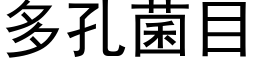 多孔菌目